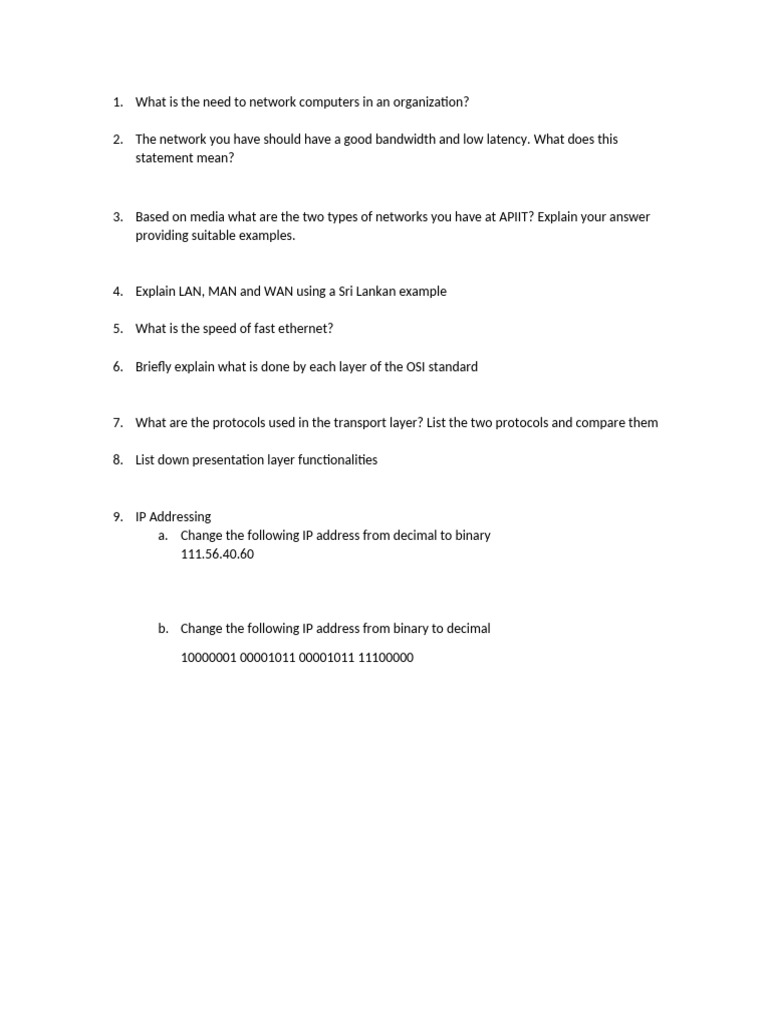 1. What is the need to network computers in an organization?

2. The network you have should have a good bandwidth and low latency. What does this statement mean?

3. Based on media what are the two types of networks you have at APIIT? Explain your answer providing suitable examples.

4. Explain LAN, MAN and WAN using a Sri Lankan example

5. What is the speed of fast ethernet?

6. Briefly explain what is done by each layer of the OSI standard

7. What are the protocols used in the transport layer? List the two protocols and compare them

8. List down presentation layer functionalities

9. IP Addressing
a. Change the following IP address from decimal to binary
111.56.40.60

b. Change the following IP address from binary to decimal

10000001 00001011 00001011 11100000